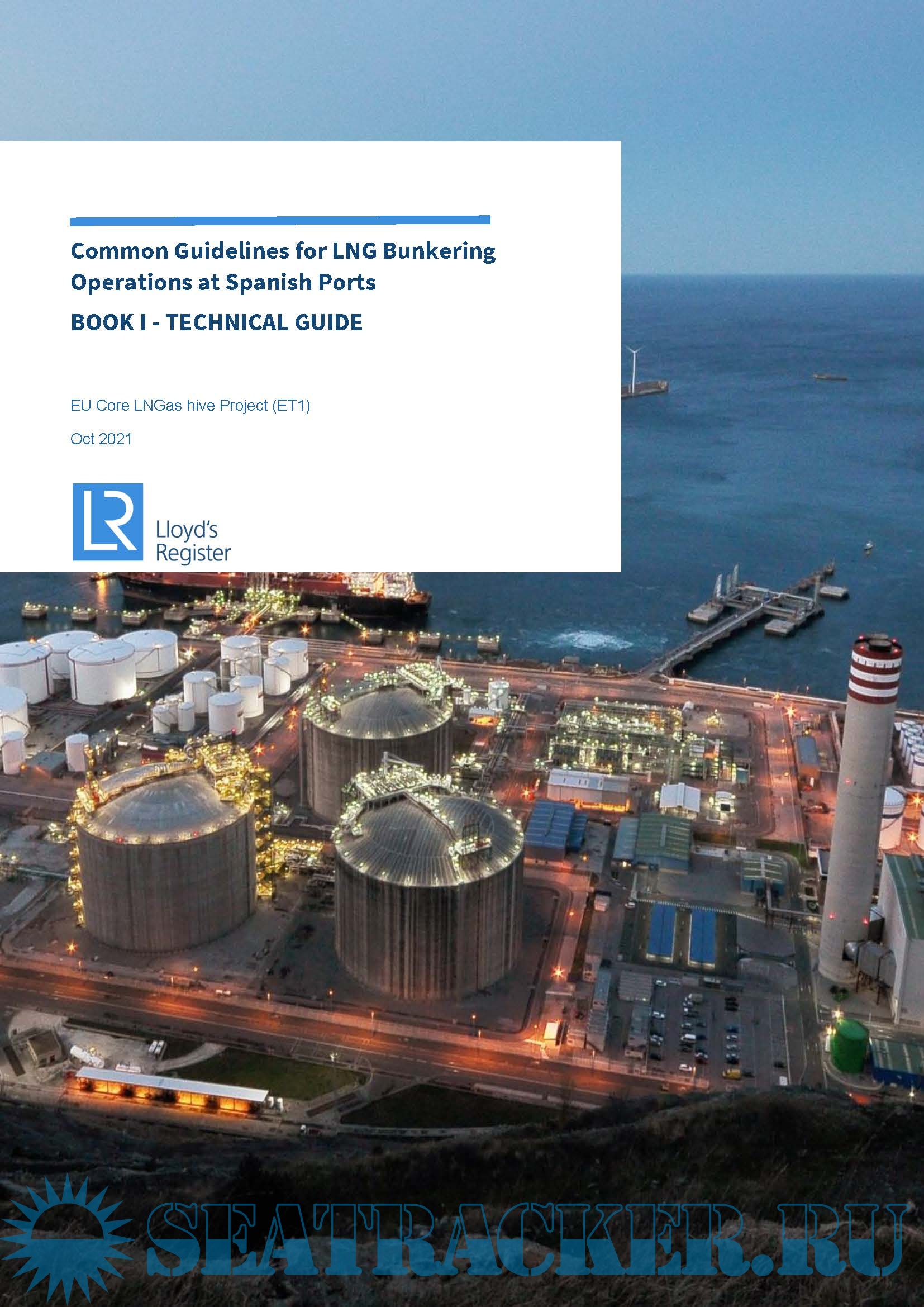 Common Guidelines for LNG Bunkering Operations at Spanish Ports

BOOK I - TECHNICAL GUIDE

EU Core LNGas hive Project (ET1)

Oct 2021

LR

Lloyd's
Register

SEATRACKER.RU